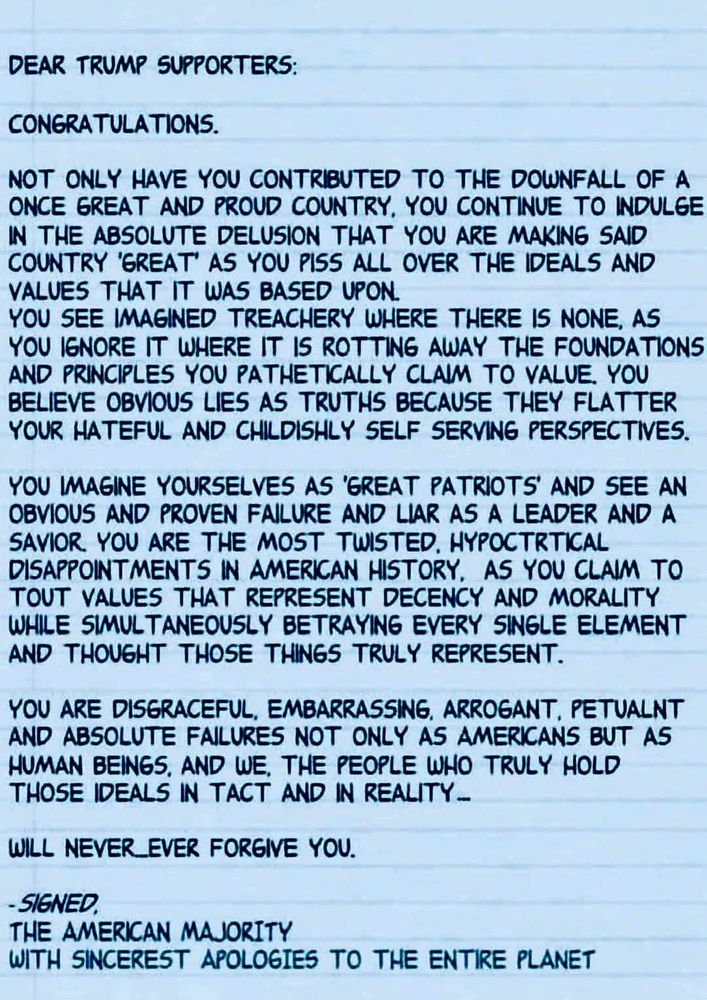 DEAR TRUMP SUPPORTERS:

CONGRATULATIONS.

NOT ONLY HAVE YOU CONTRIBUTED TO THE DOWNFALL OF A ONCE GREAT AND PROUD COUNTRY, YOU CONTINUE TO INDULGE IN THE ABSOLUTE DELUSION THAT YOU ARE MAKING SAID COUNTRY 'GREAT' AS YOU PISS ALL OVER THE IDEALS AND VALUES THAT IT WAS BASED UPON.
YOU SEE IMAGINED TREACHERY WHERE THERE IS NONE, AS YOU IGNORE IT WHERE IT IS ROTTING AWAY THE FOUNDATIONS AND PRINCIPLES YOU PATHETICALLY CLAIM TO VALUE. YOU BELIEVE OBVIOUS LIES AS TRUTHS BECAUSE THEY FLATTER YOUR HATEFUL AND CHILDISHLY SELF SERVING PERSPECTIVES.

YOU IMAGINE YOURSELVES AS 'GREAT PATRIOTS' AND SEE AN OBVIOUS AND PROVEN FAILURE AND LIAR AS A LEADER AND A SAVIOR. YOU ARE THE MOST TWISTED, HYPOCTRTICAL DISAPPOINTMENTS IN AMERICAN HISTORY, AS YOU CLAIM TO TOUT VALUES THAT REPRESENT DECENCY AND MORALITY WHILE SIMULTANEOUSLY BETRAYING EVERY SINGLE ELEMENT AND THOUGHT THOSE THINGS TRULY REPRESENT.

YOU ARE DISGRACEFUL, EMBARRASSING, ARROGANT, PETUALNT AND ABSOLUTE FAILURES NOT ONLY AS AMERICANS BUT AS HUMAN BEINGS, AND WE, THE PEOPLE WHO TRULY HOLD THOSE IDEALS IN TACT AND IN REALITY...

WILL NEVER...EVER FORGIVE YOU.

-SIGNED,
THE AMERICAN MAJORITY
WITH SINCEREST APOLOGIES TO THE ENTIRE PLANET